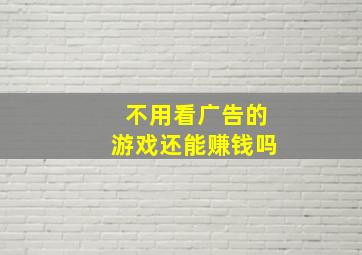 不用看广告的
游戏还能赚钱吗